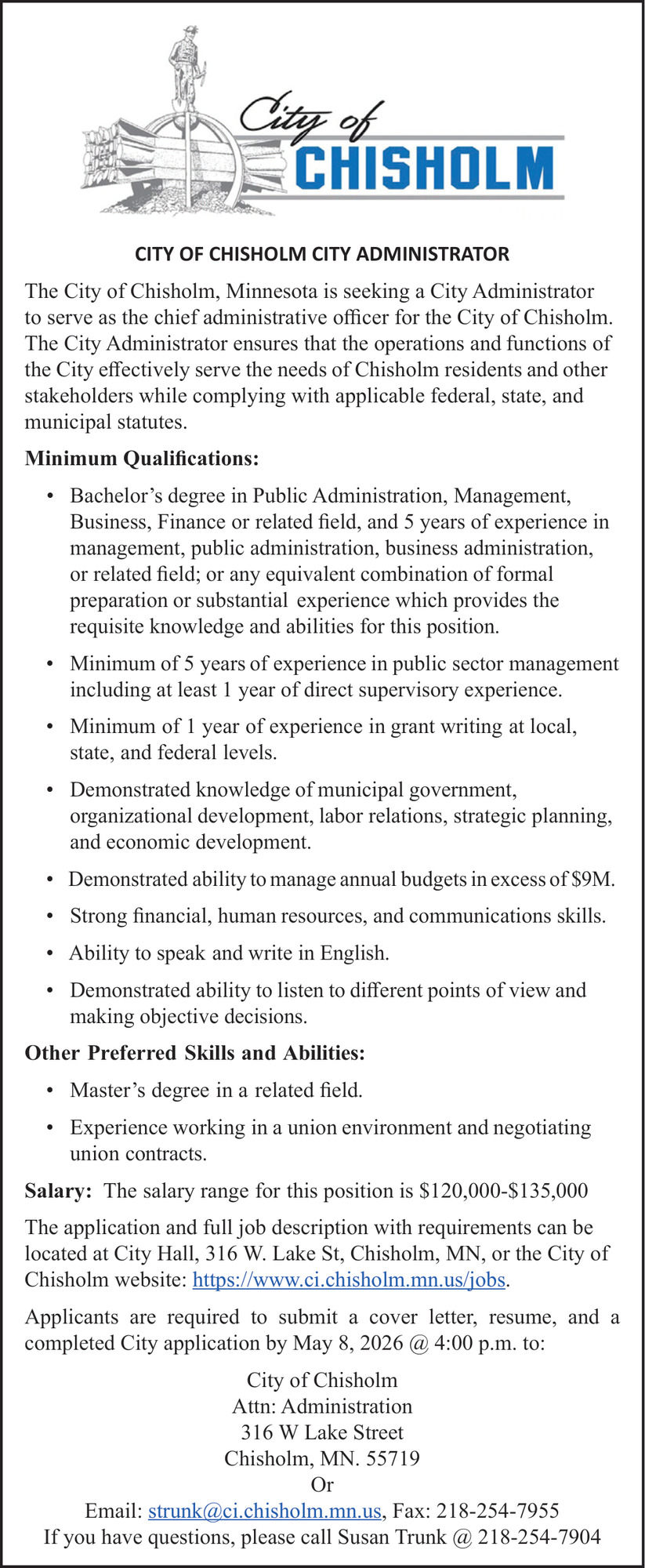 City of
CHISHOLM

CITY OF CHISHOLM CITY ADMINISTRATOR

The City of Chisholm, Minnesota is seeking a City Administrator to serve as the chief administrative officer for the City of Chisholm. The City Administrator ensures that the operations and functions of the City effectively serve the needs of Chisholm residents and other stakeholders while complying with applicable federal, state, and municipal statutes.

Minimum Qualifications:

• Bachelor's degree in Public Administration, Management, Business, Finance or related field, and 5 years of experience in management, public administration, business administration, or related field; or any equivalent combination of formal preparation or substantial experience which provides the requisite knowledge and abilities for this position.

• Minimum of 5 years of experience in public sector management including at least 1 year of direct supervisory experience.

• Minimum of 1 year of experience in grant writing at local, state, and federal levels.

• Demonstrated knowledge of municipal government, organizational development, labor relations, strategic planning, and economic development.

• Demonstrated ability to manage annual budgets in excess of $9M.

• Strong financial, human resources, and communications skills.

• Ability to speak and write in English.

• Demonstrated ability to listen to different points of view and making objective decisions.

Other Preferred Skills and Abilities:

• Master's degree in a related field.

• Experience working in a union environment and negotiating union contracts.

Salary: The salary range for this position is $120,000-$135,000

The application and full job description with requirements can be located at City Hall, 316 W. Lake St, Chisholm, MN, or the City of Chisholm website: https://www.ci.chisholm.mn.us/jobs.

Applicants are required to submit a cover letter, resume, and a completed City application by May 8, 2026 @ 4:00 p.m. to:

City of Chisholm
Attn: Administration
316 W Lake Street
Chisholm, MN. 55719
Or
Email: strunk@ci.chisholm.mn.us, Fax: 218-254-7955
If you have questions, please call Susan Trunk @ 218-254-7904